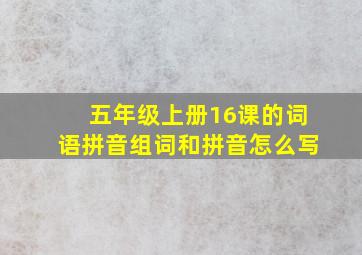 五年级上册16课的词语拼音组词和拼音怎么写